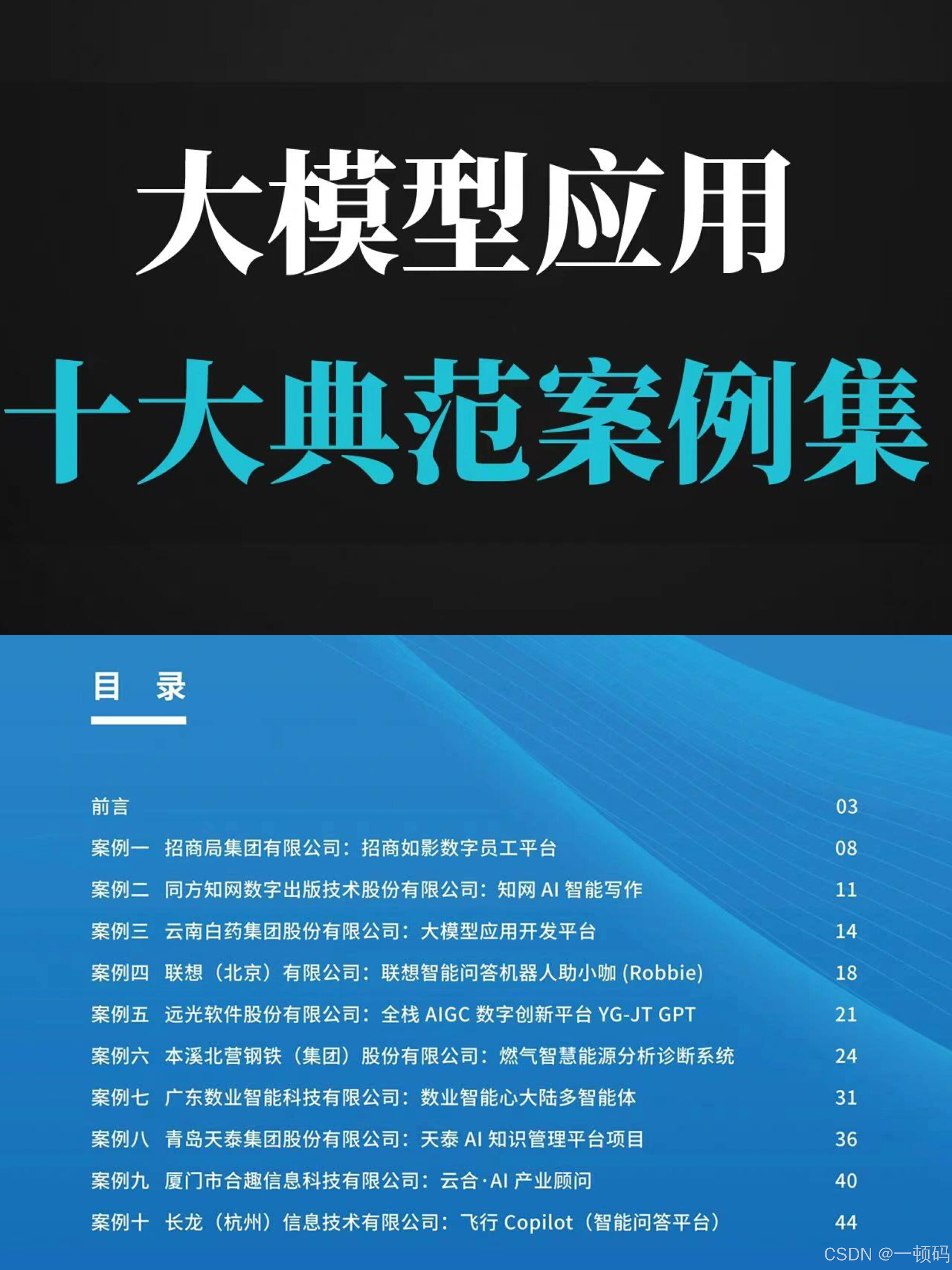 大模型应用

十大典范案例集

目 录

前言 03

案例一 招商局集团有限公司：招商如影数字员工平台 08

案例二 同方知网数字出版技术股份有限公司：知网AI智能写作 11

案例三 云南白药集团股份有限公司：大模型应用开发平台 14

案例四 联想（北京）有限公司：联想智能问答机器人助小咖(Robbie) 18

案例五 远光软件股份有限公司：全栈AIGC数字创新平台YG-JT GPT 21

案例六 本溪北营钢铁（集团）股份有限公司：燃气智慧能源分析诊断系统 24

案例七 广东数业智能科技有限公司：数业智能心大陆多智能体 31

案例八 青岛天泰集团股份有限公司：天泰AI知识管理平台项目 36

案例九 厦门市合趣信息科技有限公司：云合·AI产业顾问 40

案例十 长龙（杭州）信息技术有限公司：飞行Copilot（智能问答平台） 44

CSDN @一顿码